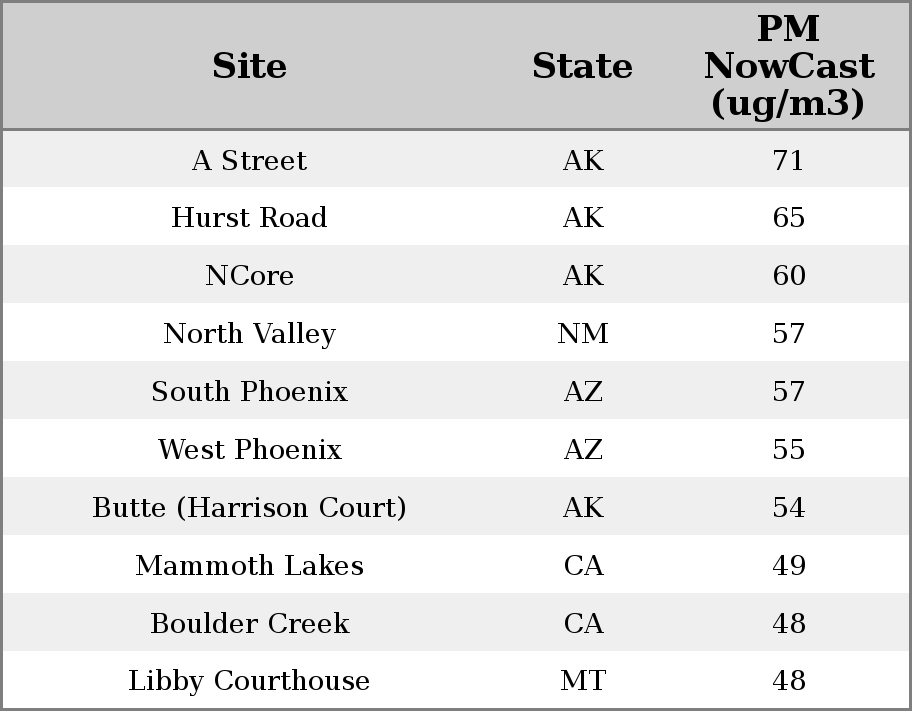 | Site | State | PM NowCast (ug/m3) |
|---|---|---|
| A Street | AK | 71 |
| Hurst Road | AK | 65 |
| NCore | AK | 60 |
| North Valley | NM | 57 |
| South Phoenix | AZ | 57 |
| West Phoenix | AZ | 55 |
| Butte (Harrison Court) | AK | 54 |
| Mammoth Lakes | CA | 49 |
| Boulder Creek | CA | 48 |
| Libby Courthouse | MT | 48 |